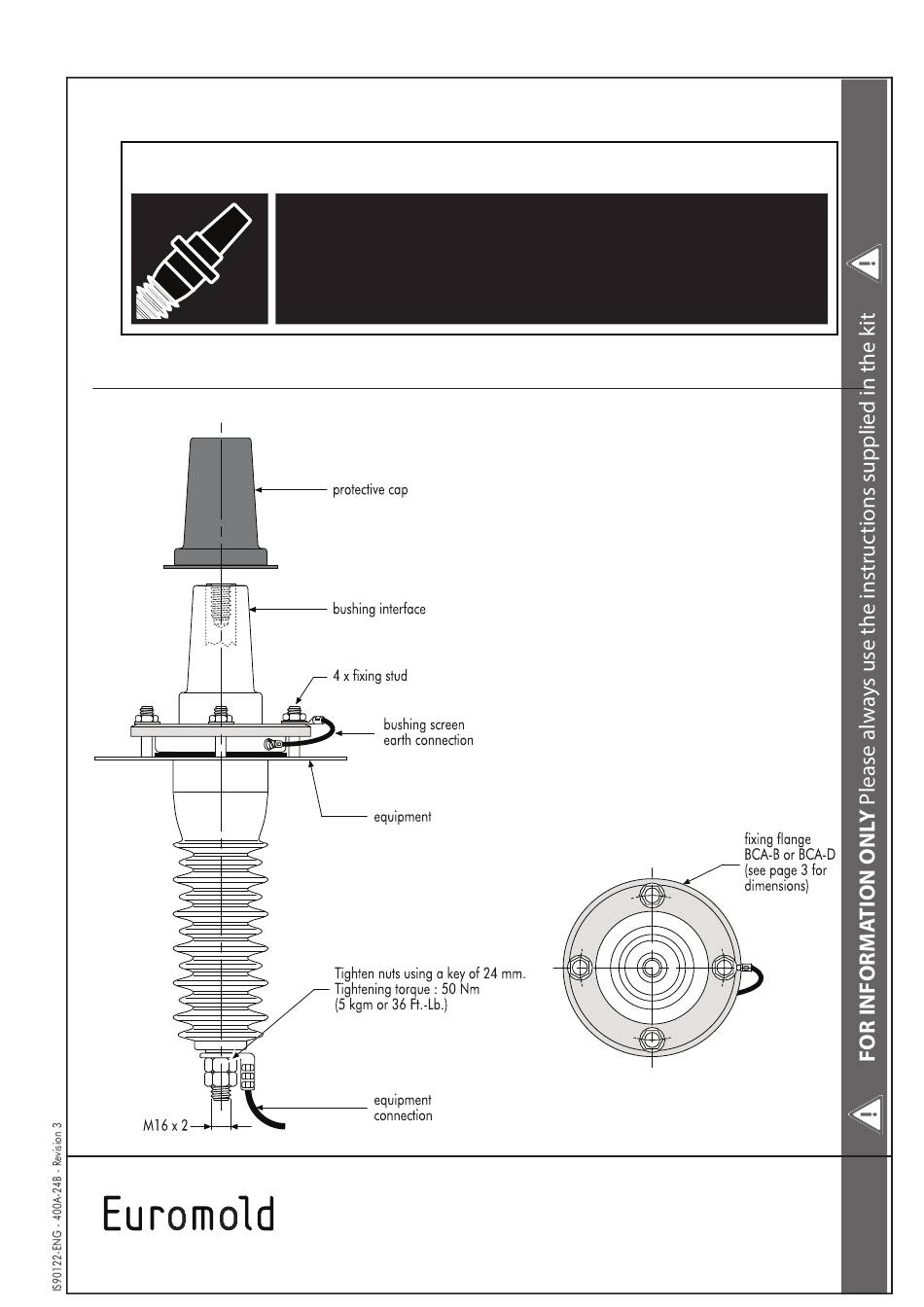 protective cap

bushing interface

4 x fixing stud

bushing screen earth connection

equipment

fixing flange BCA-B or BCA-D (see page 3 for dimensions)

Tighten nuts using a key of 24 mm. Tightening torque : 50 Nm (5 kgm or 36 Ft.-Lb.)

equipment connection

M16 x 2

FOR INFORMATION ONLY Please always use the instructions supplied in the kit

IS90122-ENG - 400A-24B - Revision 3

Euromold